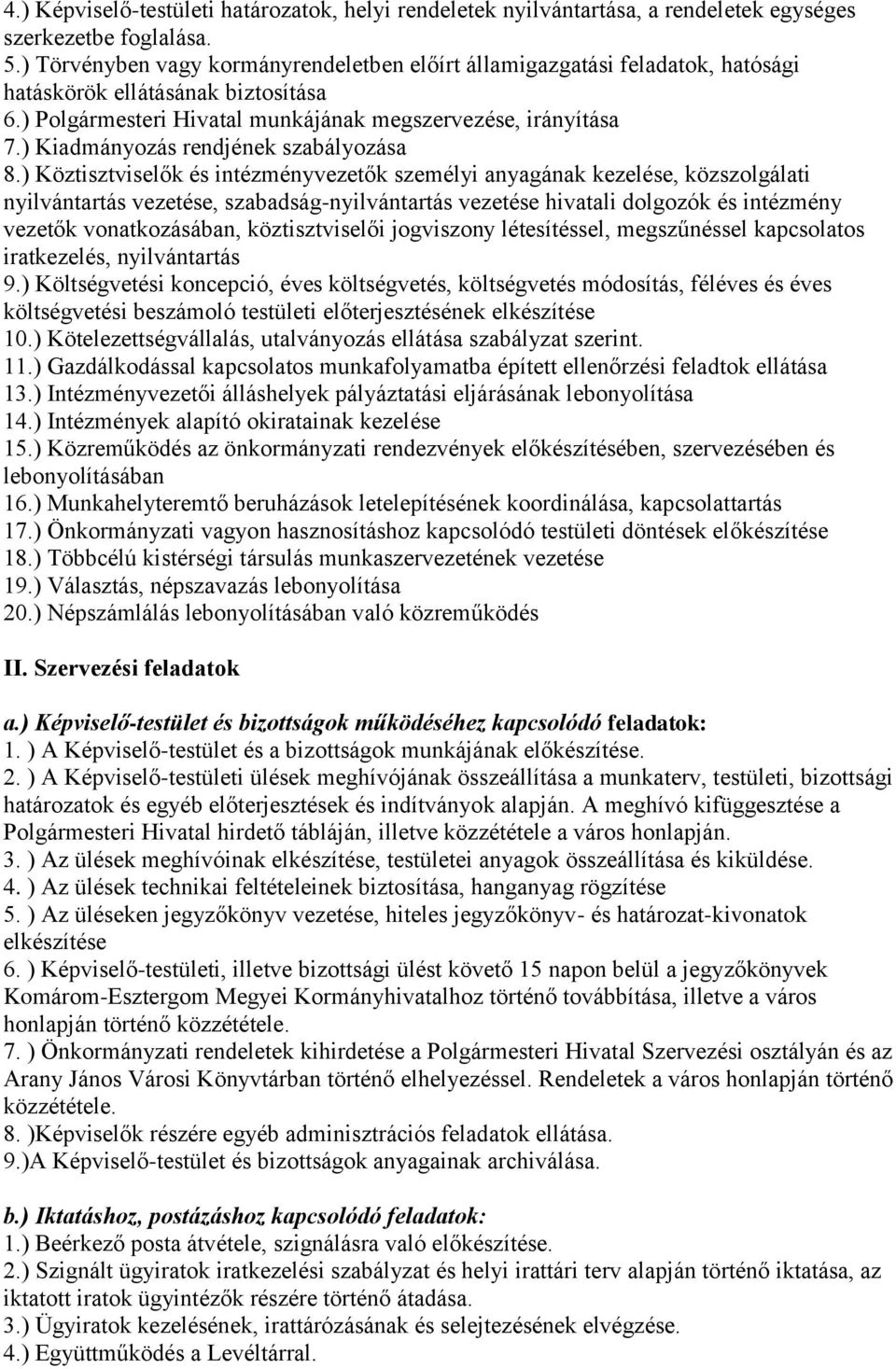 4.) Képviselő-testületi határozatok, helyi rendeletek nyilvántartása, a rendeletek egységes szerkezetbe foglalása.
5.) Törvényben vagy kormányrendeletben előírt államigazgatási feladatok, hatósági hatáskörök ellátásának biztosítása
6.) Polgármesteri Hivatal munkájának megszervezése, irányítása
7.) Kiadmányozás rendjének szabályozása
8.) Köztisztviselők és intézményvezetők személyi anyagának kezelése, közszolgálati nyilvántartás vezetése, szabadság-nyilvántartás vezetése hivatali dolgozók és intézmény vezetők vonatkozásában, köztisztviselői jogviszony létesítéssel, megszűnéssel kapcsolatos iratkezelés, nyilvántartás
9.) Költségvetési koncepció, éves költségvetés, költségvetés módosítás, féléves és éves költségvetési beszámoló testületi előterjesztésének elkészítése
10.) Kötelezettségvállalás, utalványozás ellátása szabályzat szerint.
11.) Gazdálkodással kapcsolatos munkafolyamatba épített ellenőrzési feladtok ellátása
13.) Intézményvezetői álláshelyek pályáztatási eljárásának lebonyolítása
14.) Intézmények alapító okiratainak kezelése
15.) Közreműködés az önkormányzati rendezvények előkészítésében, szervezésében és lebonyolításában
16.) Munkahelyteremtő beruházások letelepítésének koordinálása, kapcsolattartás
17.) Önkormányzati vagyon hasznosításhoz kapcsolódó testületi döntések előkészítése
18.) Többcélú kistérségi társulás munkaszervezetének vezetése
19.) Választás, népszavazás lebonyolítása
20.) Népszámlálás lebonyolításában való közreműködés

II. Szervezési feladatok

a.) Képviselő-testület és bizottságok működéséhez kapcsolódó feladatok:
1. ) A Képviselő-testület és a bizottságok munkájának előkészítése.
2. ) A Képviselő-testületi ülések meghívójának összeállítása a munkaterv, testületi, bizottsági határozatok és egyéb előterjesztések és indítványok alapján. A meghívó kifüggesztése a Polgármesteri Hivatal hirdető tábláján, illetve közzététele a város honlapján.
3. ) Az ülések meghívóinak elkészítése, testületei anyagok összeállítása és kiküldése.
4. ) Az ülések technikai feltételeinek biztosítása, hanganyag rögzítése
5. ) Az üléseken jegyzőkönyv vezetése, hiteles jegyzőkönyv- és határozat-kivonatok elkészítése
6. ) Képviselő-testületi, illetve bizottsági ülést követő 15 napon belül a jegyzőkönyvek Komárom-Esztergom Megyei Kormányhivatalhoz történő továbbítása, illetve a város honlapján történő közzététele.
7. ) Önkormányzati rendeletek kihirdetése a Polgármesteri Hivatal Szervezési osztályán és az Arany János Városi Könyvtárban történő elhelyezéssel. Rendeletek a város honlapján történő közzététele.
8. )Képviselők részére egyéb adminisztrációs feladatok ellátása.
9.)A Képviselő-testület és bizottságok anyagainak archiválása.

b.) Iktatáshoz, postázáshoz kapcsolódó feladatok:
1.) Beérkező posta átvétele, szignálásra való előkészítése.
2.) Szignált ügyiratok iratkezelési szabályzat és helyi irattári terv alapján történő iktatása, az iktatott iratok ügyintézők részére történő átadása.
3.) Ügyiratok kezelésének, irattározásának és selejtezésének elvégzése.
4.) Együttműködés a Levéltárral.